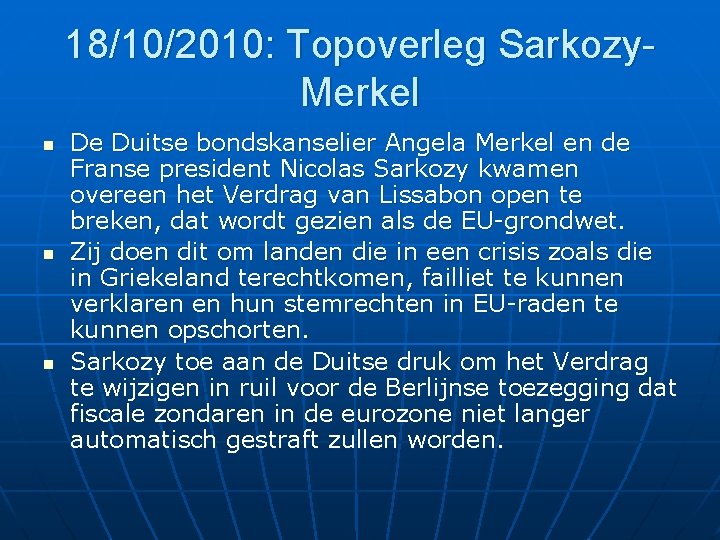 18/10/2010: Topoverleg Sarkozy-Merkel

- De Duitse bondskanselier Angela Merkel en de Franse president Nicolas Sarkozy kwamen overeen het Verdrag van Lissabon open te breken, dat wordt gezien als de EU-grondwet.
- Zij doen dit om landen die in een crisis zoals die in Griekeland terechtkomen, failliet te kunnen verklaren en hun stemrechten in EU-raden te kunnen opschorten.
- Sarkozy toe aan de Duitse druk om het Verdrag te wijzigen in ruil voor de Berlijnse toezegging dat fiscale zondaren in de eurozone niet langer automatisch gestraft zullen worden.